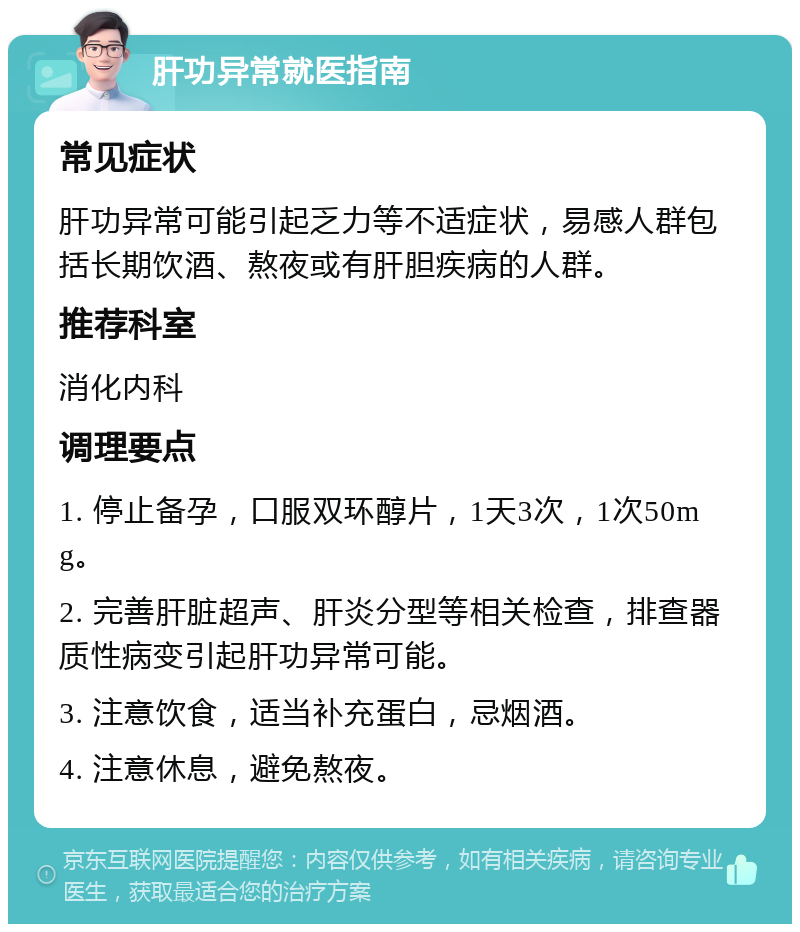 肝功异常就医指南

常见症状

肝功异常可能引起乏力等不适症状，易感人群包括长期饮酒、熬夜或有肝胆疾病的人群。

推荐科室

消化内科

调理要点

1. 停止备孕，口服双环醇片，1天3次，1次50mg。

2. 完善肝脏超声、肝炎分型等相关检查，排查器质性病变引起肝功异常可能。

3. 注意饮食，适当补充蛋白，忌烟酒。

4. 注意休息，避免熬夜。

京东互联网医院提醒您：内容仅供参考，如有相关疾病，请咨询专业医生，获取最适合您的治疗方案